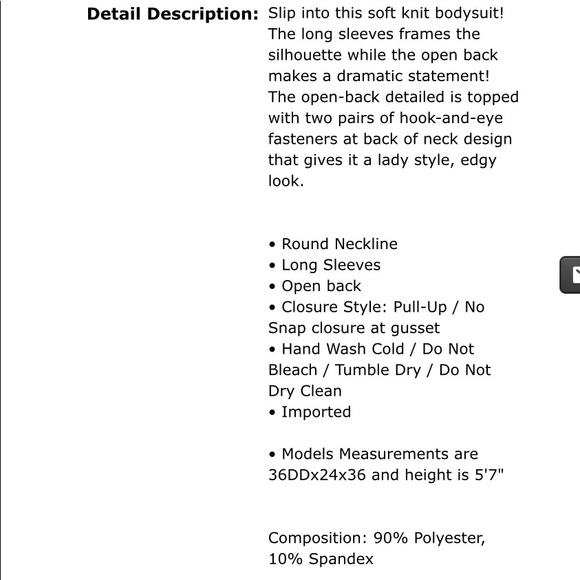 Detail Description: Slip into this soft knit bodysuit! The long sleeves frames the silhouette while the open back makes a dramatic statement! The open-back detailed is topped with two pairs of hook-and-eye fasteners at back of neck design that gives it a lady style, edgy look.

• Round Neckline
• Long Sleeves
• Open back
• Closure Style: Pull-Up / No Snap closure at gusset
• Hand Wash Cold / Do Not Bleach / Tumble Dry / Do Not Dry Clean
• Imported

• Models Measurements are 36DDx24x36 and height is 5'7"

Composition: 90% Polyester, 10% Spandex